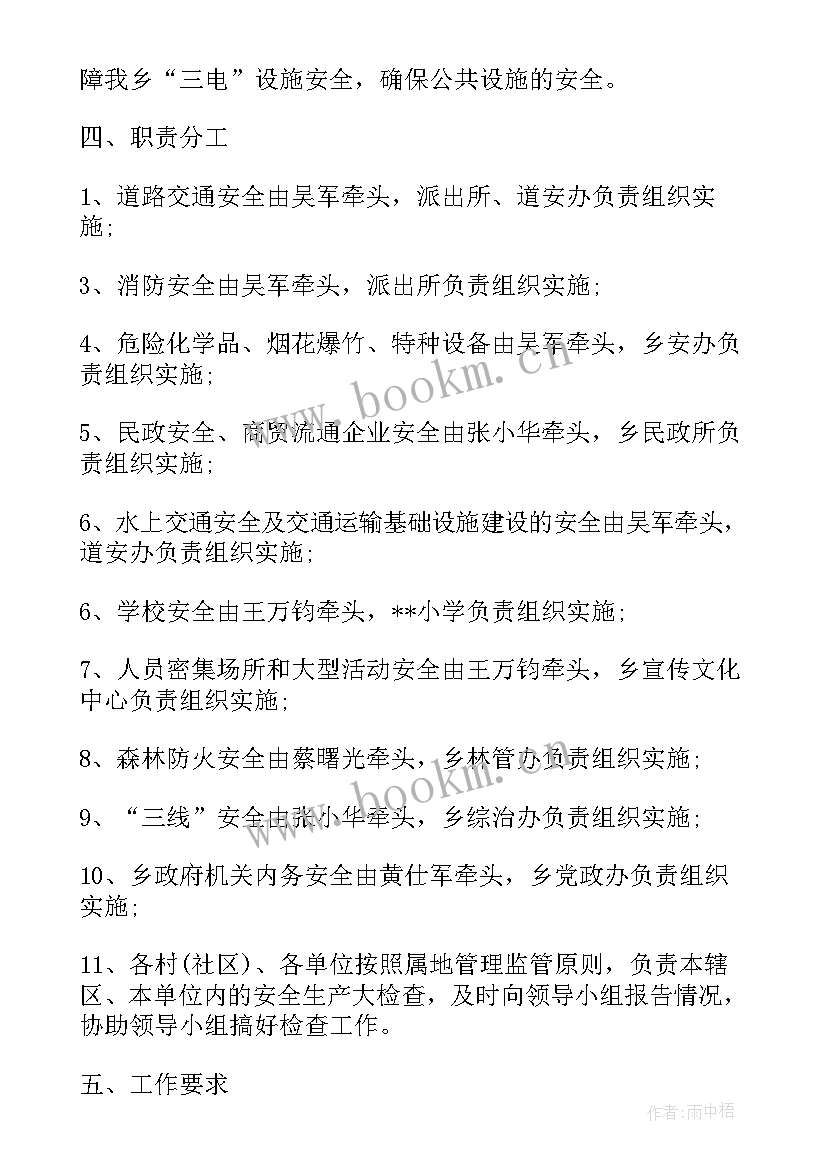 障我乡“三电”设施安全，确保公共设施的安全。

四、职责分工

1、道路交通安全由吴军牵头，派出所、道安办负责组织实施;

3、消防安全由吴军牵头，派出所负责组织实施;

4、危险化学品、烟花爆竹、特种设备由吴军牵头，乡安办负责组织实施;

5、民政安全、商贸流通企业安全由张小华牵头，乡民政所负责组织实施;

6、水上交通安全及交通运输基础设施建设的安全由吴军牵头，道安办负责组织实施;

6、学校安全由王万钧牵头，**小学负责组织实施;

7、人员密集场所和大型活动安全由王万钧牵头，乡宣传文化中心负责组织实施;

8、森林防火安全由蔡曙光牵头，乡林管办负责组织实施;

9、“三线”安全由张小华牵头，乡综治办负责组织实施;

10、乡政府机关内务安全由黄仕军牵头，乡党政办负责组织实施;

11、各村(社区)、各单位按照属地管理监管原则，负责本辖区、本单位内的安全生产大检查，及时向领导小组报告情况，协助领导小组搞好检查工作。

五、工作要求

www.bookm.cn

www.bookm.cn

作者:雨中梧